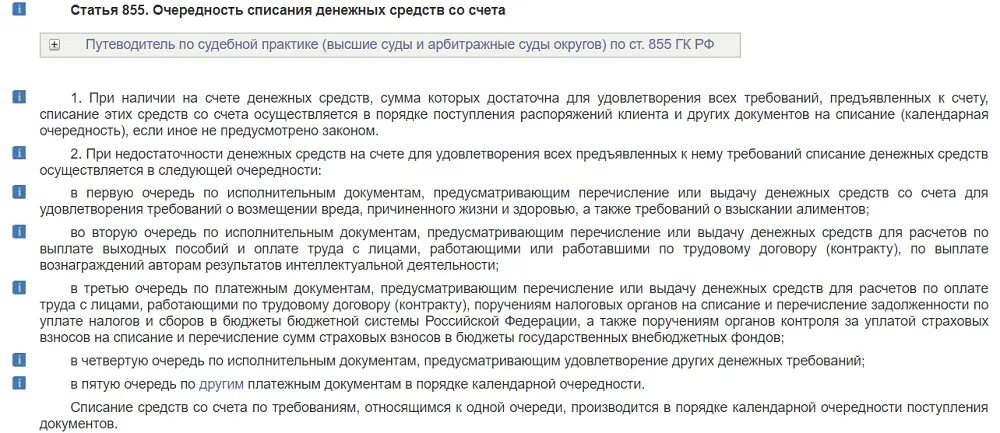 Статья 855. Очередность списания денежных средств со счета

Путеводитель по судебной практике (высшие суды и арбитражные суды округов) по ст. 855 ГК РФ

1. При наличии на счете денежных средств, сумма которых достаточна для удовлетворения всех требований, предъявленных к счету, списание этих средств со счета осуществляется в порядке поступления распоряжений клиента и других документов на списание (календарная очередность), если иное не предусмотрено законом.

2. При недостаточности денежных средств на счете для удовлетворения всех предъявленных к нему требований списание денежных средств осуществляется в следующей очередности:

в первую очередь по исполнительным документам, предусматривающим перечисление или выдачу денежных средств со счета для удовлетворения требований о возмещении вреда, причиненного жизни и здоровью, а также требований о взыскании алиментов;

во вторую очередь по исполнительным документам, предусматривающим перечисление или выдачу денежных средств для расчетов по выплате выходных пособий и оплате труда с лицами, работающими или работавшими по трудовому договору (контракту), по выплате вознаграждений авторам результатов интеллектуальной деятельности;

в третью очередь по платежным документам, предусматривающим перечисление или выдачу денежных средств для расчетов по оплате труда с лицами, работающими по трудовому договору (контракту), поручениям налоговых органов на списание и перечисление задолженности по уплате налогов и сборов в бюджеты бюджетной системы Российской Федерации, а также поручениям органов контроля за уплатой страховых взносов на списание и перечисление сумм страховых взносов в бюджеты государственных внебюджетных фондов;

в четвертую очередь по исполнительным документам, предусматривающим удовлетворение других денежных требований;

в пятую очередь по другим платежным документам в порядке календарной очередности.

Списание средств со счета по требованиям, относящимся к одной очереди, производится в порядке календарной очередности поступления документов.